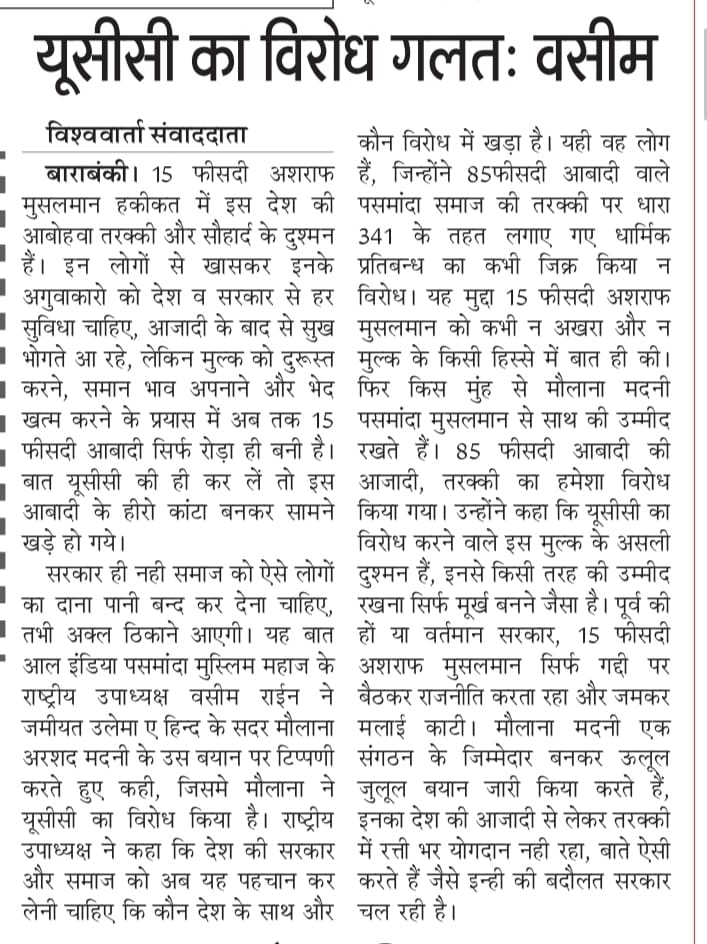 यूसीसी का विरोध गलतः वसीम

विश्ववार्ता संवाददाता

बाराबंकी। 15 फीसदी अशराफ मुसलमान हकीकत में इस देश की आबोहवा तरक्की और सौहार्द के दुश्मन हैं। इन लोगों से खासकर इनके अगुवाकारो को देश व सरकार से हर सुविधा चाहिए, आजादी के बाद से सुख भोगते आ रहे, लेकिन मुल्क को दुरूस्त करने, समान भाव अपनाने और भेद खत्म करने के प्रयास में अब तक 15 फीसदी आबादी सिर्फ रोड़ा ही बनी है। बात यूसीसी की ही कर लें तो इस आबादी के हीरो कांटा बनकर सामने खड़े हो गये।

सरकार ही नही समाज को ऐसे लोगों का दाना पानी बन्द कर देना चाहिए, तभी अक्ल ठिकाने आएगी। यह बात आल इंडिया पसमांदा मुस्लिम महाज के राष्ट्रीय उपाध्यक्ष वसीम राईन ने जमीयत उलेमा ए हिन्द के सदर मौलाना अरशद मदनी के उस बयान पर टिप्पणी करते हुए कही, जिसमे मौलाना ने यूसीसी का विरोध किया है। राष्ट्रीय उपाध्यक्ष ने कहा कि देश की सरकार और समाज को अब यह पहचान कर लेनी चाहिए कि कौन देश के साथ और कौन विरोध में खड़ा है। यही वह लोग हैं, जिन्होंने 85फीसदी आबादी वाले पसमांदा समाज की तरक्की पर धारा 341 के तहत लगाए गए धार्मिक प्रतिबन्ध का कभी जिक्र किया न विरोध। यह मुद्दा 15 फीसदी अशराफ मुसलमान को कभी न अखरा और न मुल्क के किसी हिस्से में बात ही की। फिर किस मुंह से मौलाना मदनी पसमांदा मुसलमान से साथ की उम्मीद रखते हैं। 85 फीसदी आबादी की आजादी, तरक्की का हमेशा विरोध किया गया। उन्होंने कहा कि यूसीसी का विरोध करने वाले इस मुल्क के असली दुश्मन हैं, इनसे किसी तरह की उम्मीद रखना सिर्फ मूर्ख बनने जैसा है। पूर्व की हों या वर्तमान सरकार, 15 फीसदी अशराफ मुसलमान सिर्फ गद्दी पर बैठकर राजनीति करता रहा और जमकर मलाई काटी। मौलाना मदनी एक संगठन के जिम्मेदार बनकर ऊलूल जुलूल बयान जारी किया करते हैं, इनका देश की आजादी से लेकर तरक्की में रत्ती भर योगदान नही रहा, बाते ऐसी करते हैं जैसे इन्ही की बदौलत सरकार चल रही है।